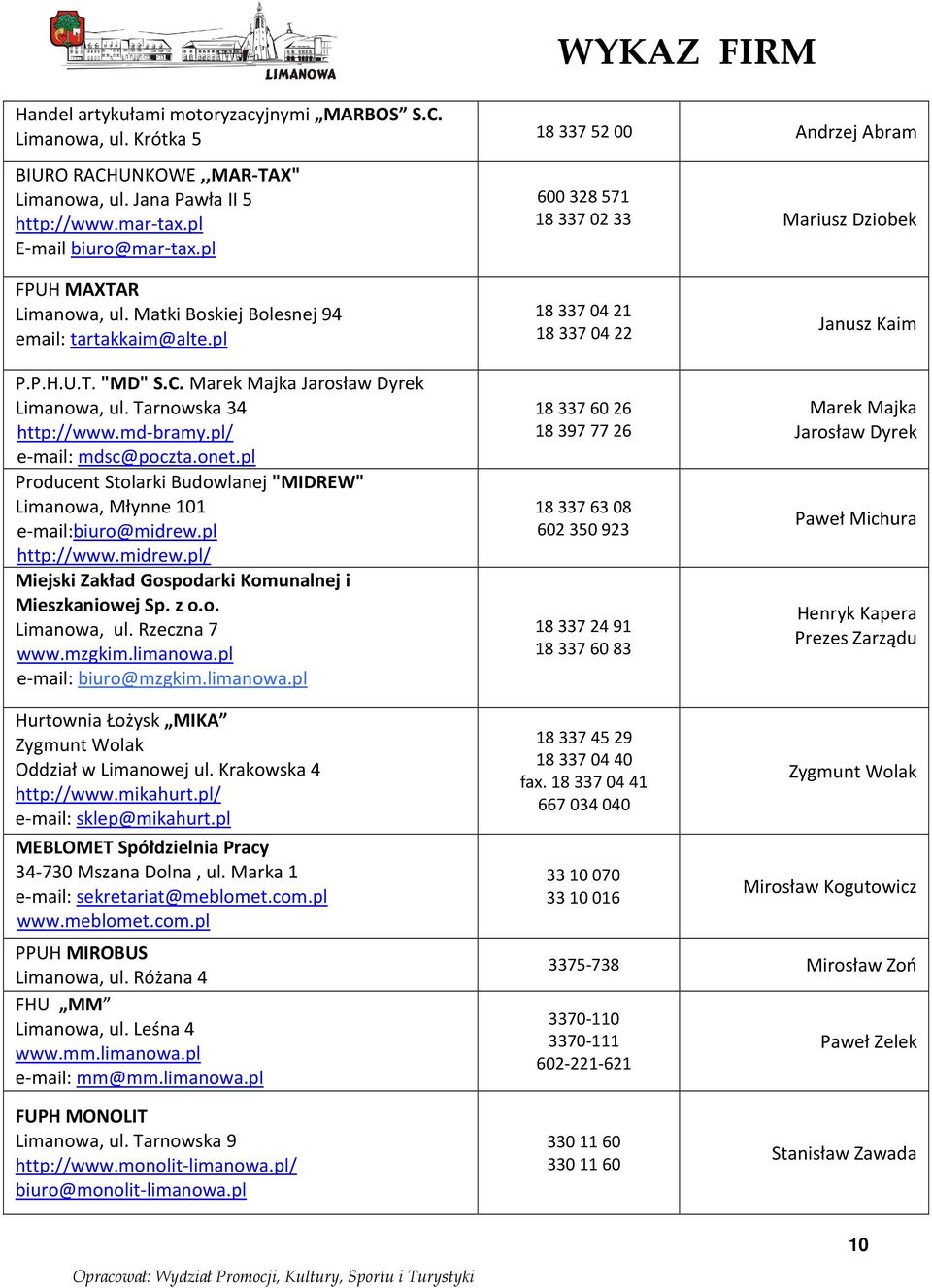 LIMANOWA

WYKAZ FIRM

| | | |
|---|---|---|
| Handel artykułami motoryzacyjnymi „MARBOS” S.C. Limanowa, ul. Krótka 5 | 18 337 52 00 | Andrzej Abram |
| BIURO RACHUNKOWE ,,MAR-TAX" Limanowa, ul. Jana Pawła II 5 http://www.mar-tax.pl E-mail biuro@mar-tax.pl | 600 328 571 18 337 02 33 | Mariusz Dziobek |
| FPUH MAXTAR Limanowa, ul. Matki Boskiej Bolesnej 94 email: tartakkaim@alte.pl | 18 337 04 21 18 337 04 22 | Janusz Kaim |
| P.P.H.U.T. "MD" S.C. Marek Majka Jarosław Dyrek Limanowa, ul. Tarnowska 34 http://www.md-bramy.pl/ e-mail: mdsc@poczta.onet.pl | 18 337 60 26 18 397 77 26 | Marek Majka Jarosław Dyrek |
| Producent Stolarki Budowlanej "MIDREW" Limanowa, Młynne 101 e-mail:biuro@midrew.pl http://www.midrew.pl/ | 18 337 63 08 602 350 923 | Paweł Michura |
| Miejski Zakład Gospodarki Komunalnej i Mieszkaniowej Sp. z o.o. Limanowa, ul. Rzeczna 7 www.mzgkim.limanowa.pl e-mail: biuro@mzgkim.limanowa.pl | 18 337 24 91 18 337 60 83 | Henryk Kapera Prezes Zarządu |
| Hurtownia Łożysk „MIKA” Zygmunt Wolak Oddział w Limanowej ul. Krakowska 4 http://www.mikahurt.pl/ e-mail: sklep@mikahurt.pl | 18 337 45 29 18 337 04 40 fax. 18 337 04 41 667 034 040 | Zygmunt Wolak |
| MEBLOMET Spółdzielnia Pracy 34-730 Mszana Dolna , ul. Marka 1 e-mail: sekretariat@meblomet.com.pl www.meblomet.com.pl | 33 10 070 33 10 016 | Mirosław Kogutowicz |
| PPUH MIROBUS Limanowa, ul. Różana 4 | 3375-738 | Mirosław Zoń |
| FHU „MM” Limanowa, ul. Leśna 4 www.mm.limanowa.pl e-mail: mm@mm.limanowa.pl | 3370-110 3370-111 602-221-621 | Paweł Zelek |
| FUPH MONOLIT Limanowa, ul. Tarnowska 9 http://www.monolit-limanowa.pl/ biuro@monolit-limanowa.pl | 330 11 60 330 11 60 | Stanisław Zawada |

10

Opracował: Wydział Promocji, Kultury, Sportu i Turystyki